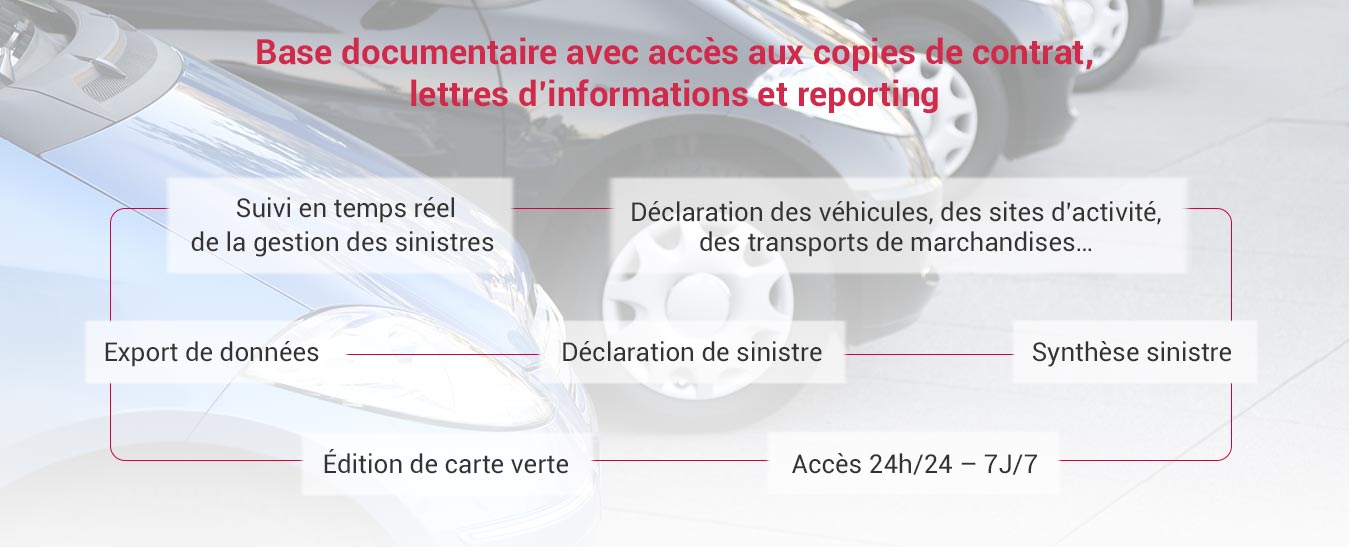 Base documentaire avec accès aux copies de contrat, lettres d'informations et reporting

Suivi en temps réel de la gestion des sinistres

Déclaration des véhicules, des sites d'activité, des transports de marchandises…

Export de données

Déclaration de sinistre

Synthèse sinistre

Édition de carte verte

Accès 24h/24 – 7J/7